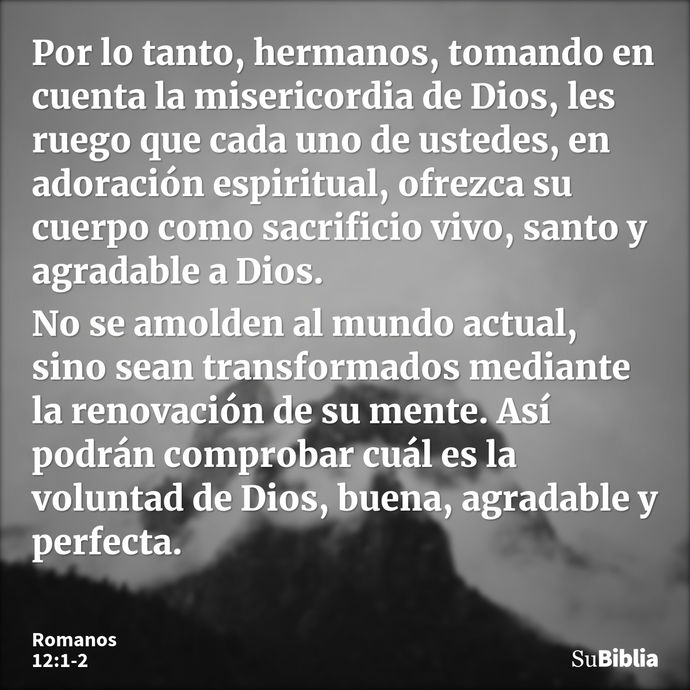 Por lo tanto, hermanos, tomando en cuenta la misericordia de Dios, les ruego que cada uno de ustedes, en adoración espiritual, ofrezca su cuerpo como sacrificio vivo, santo y agradable a Dios.

No se amolden al mundo actual, sino sean transformados mediante la renovación de su mente. Así podrán comprobar cuál es la voluntad de Dios, buena, agradable y perfecta.

Romanos
12:1-2

SuBiblia